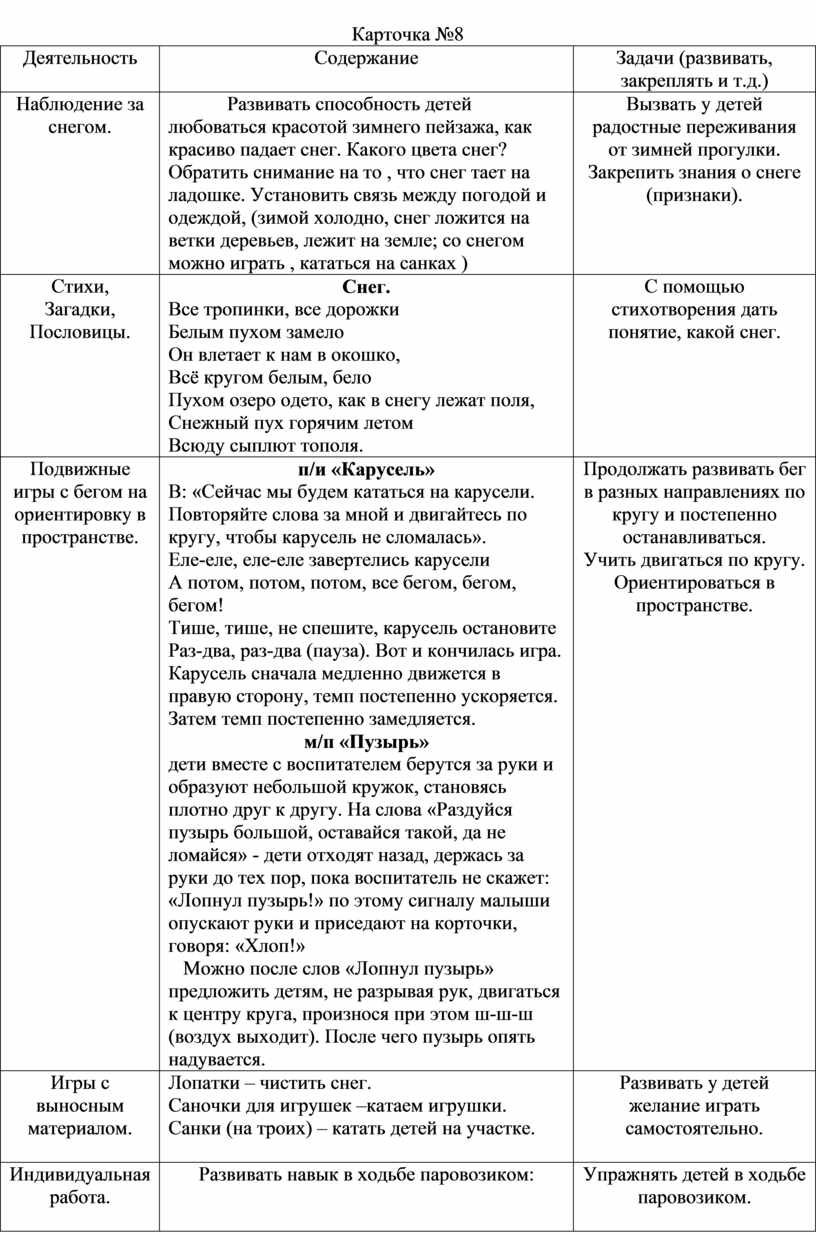 Карточка №8

| Деятельность | Содержание | Задачи (развивать, закреплять и т.д.) |
|---|---|---|
| Наблюдение за снегом. | Развивать способность детей любоваться красотой зимнего пейзажа, как красиво падает снег. Какого цвета снег? Обратить снимание на то , что снег тает на ладошке. Установить связь между погодой и одеждой, (зимой холодно, снег ложится на ветки деревьев, лежит на земле; со снегом можно играть , кататься на санках ) | Вызвать у детей радостные переживания от зимней прогулки. Закрепить знания о снеге (признаки). |
| Стихи, Загадки, Пословицы. | **Снег.** Все тропинки, все дорожки Белым пухом замело Он влетает к нам в окошко, Всё кругом белым, бело Пухом озеро одето, как в снегу лежат поля, Снежный пух горячим летом Всюду сыплют тополя. | С помощью стихотворения дать понятие, какой снег. |
| Подвижные игры с бегом на ориентировку в пространстве. | **п/и «Карусель»** В: «Сейчас мы будем кататься на карусели. Повторяйте слова за мной и двигайтесь по кругу, чтобы карусель не сломалась». Еле-еле, еле-еле завертелись карусели А потом, потом, потом, все бегом, бегом, бегом! Тише, тише, не спешите, карусель остановите Раз-два, раз-два (пауза). Вот и кончилась игра. Карусель сначала медленно движется в правую сторону, темп постепенно ускоряется. Затем темп постепенно замедляется. **м/п «Пузырь»** дети вместе с воспитателем берутся за руки и образуют небольшой кружок, становясь плотно друг к другу. На слова «Раздуйся пузырь большой, оставайся такой, да не ломайся» - дети отходят назад, держась за руки до тех пор, пока воспитатель не скажет: «Лопнул пузырь!» по этому сигналу малыши опускают руки и приседают на корточки, говоря: «Хлоп!» Можно после слов «Лопнул пузырь» предложить детям, не разрывая рук, двигаться к центру круга, произнося при этом ш-ш-ш (воздух выходит). После чего пузырь опять надувается. | Продолжать развивать бег в разных направлениях по кругу и постепенно останавливаться. Учить двигаться по кругу. Ориентироваться в пространстве. |
| Игры с выносным материалом. | Лопатки – чистить снег. Саночки для игрушек –катаем игрушки. Санки (на троих) – катать детей на участке. | Развивать у детей желание играть самостоятельно. |
| Индивидуальная работа. | Развивать навык в ходьбе паровозиком: | Упражнять детей в ходьбе паровозиком. |